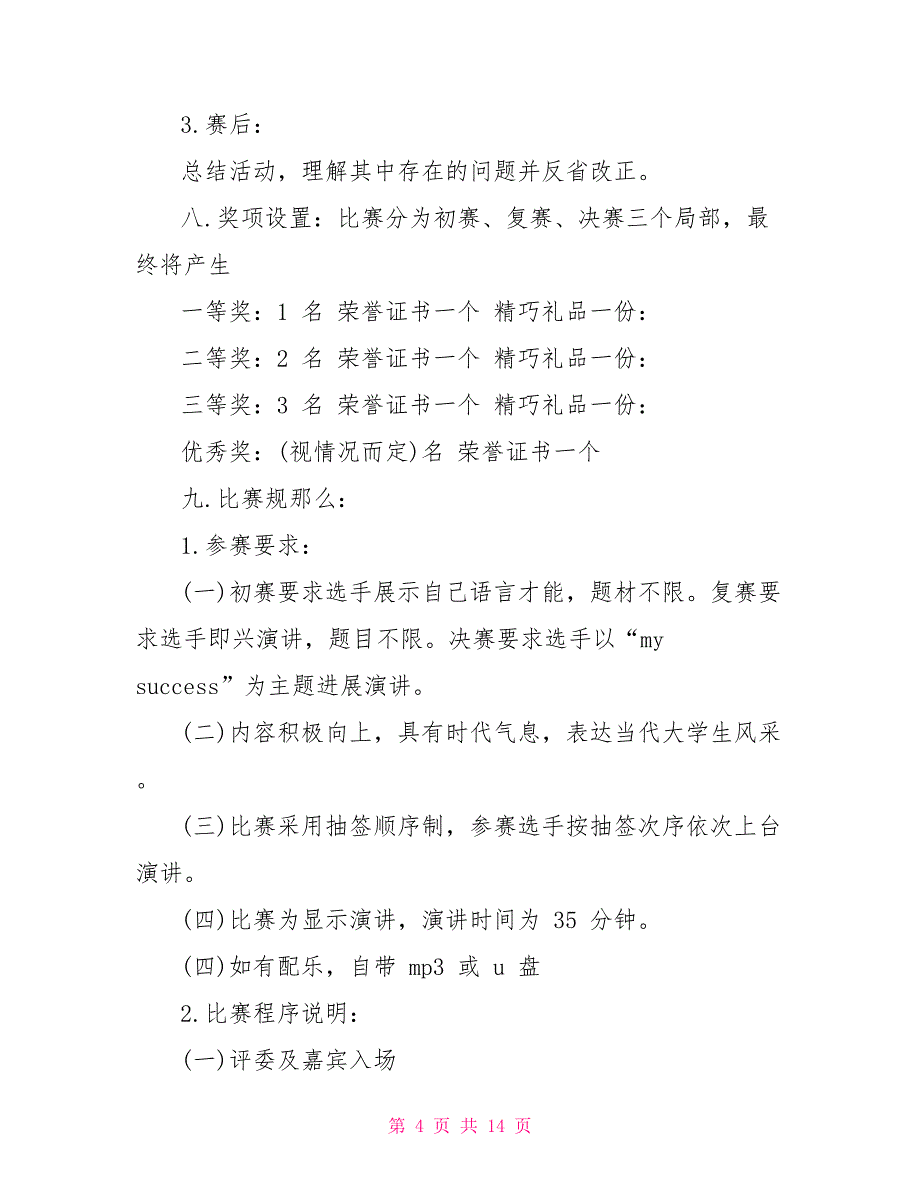 3.赛后：

总结活动，理解其中存在的问题并反省改正。

八.奖项设置：比赛分为初赛、复赛、决赛三个局部，最终将产生

一等奖：1 名 荣誉证书一个 精巧礼品一份：

二等奖：2 名 荣誉证书一个 精巧礼品一份：

三等奖：3 名 荣誉证书一个 精巧礼品一份：

优秀奖：(视情况而定)名 荣誉证书一个

九.比赛规那么：

1.参赛要求：

(一)初赛要求选手展示自己语言才能，题材不限。复赛要求选手即兴演讲，题目不限。决赛要求选手以“my success”为主题进展演讲。

(二)内容积极向上，具有时代气息，表达当代大学生风采。

(三)比赛采用抽签顺序制，参赛选手按抽签次序依次上台演讲。

(四)比赛为显示演讲，演讲时间为 35 分钟。

(四)如有配乐，自带 mp3 或 u 盘

2.比赛程序说明：

(一)评委及嘉宾入场

第 4 页 共 14 页